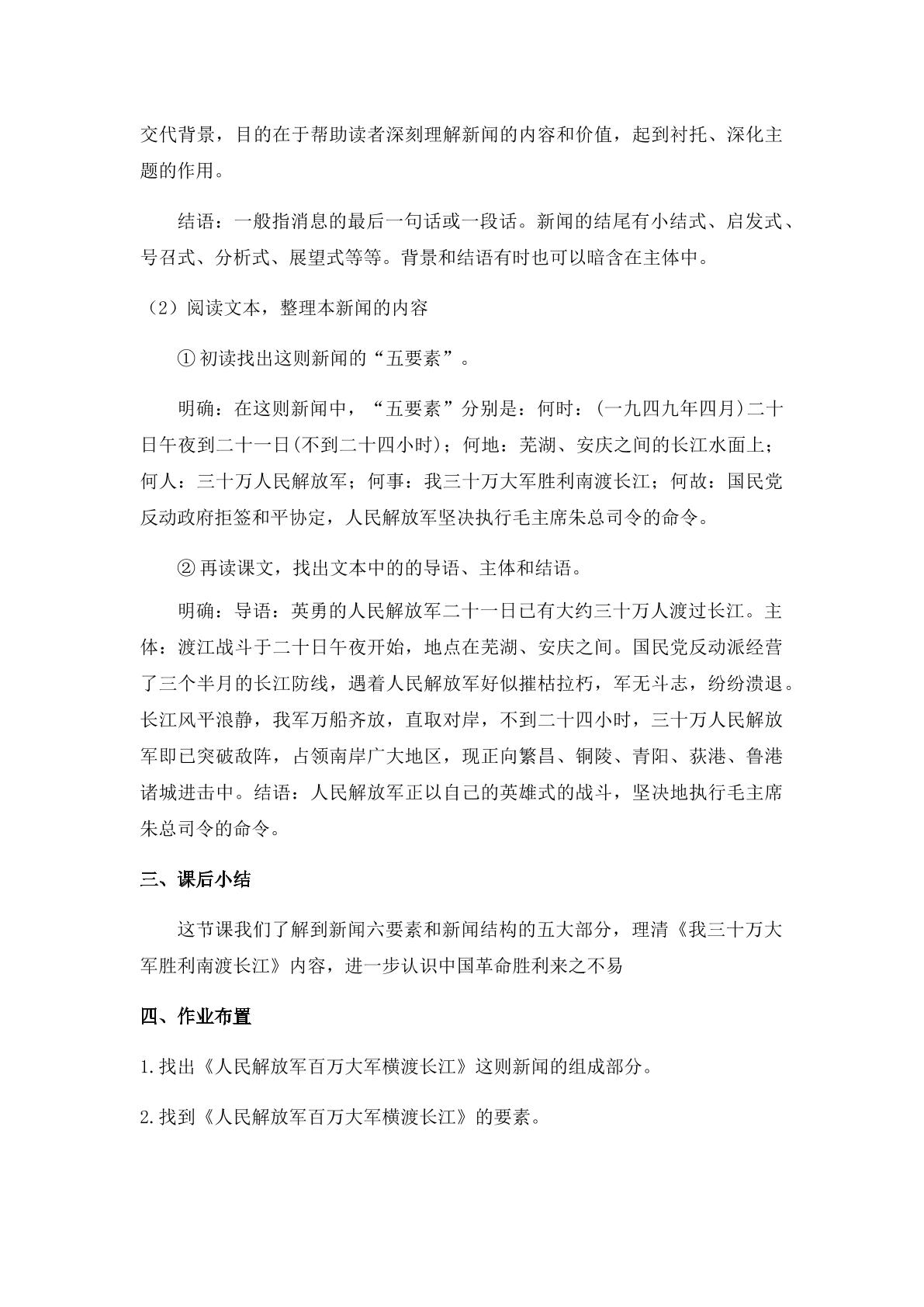 交代背景，目的在于帮助读者深刻理解新闻的内容和价值，起到衬托、深化主题的作用。

结语：一般指消息的最后一句话或一段话。新闻的结尾有小结式、启发式、号召式、分析式、展望式等等。背景和结语有时也可以暗含在主体中。

（2）阅读文本，整理本新闻的内容

①初读找出这则新闻的“五要素”。

明确：在这则新闻中，“五要素”分别是：何时：(一九四九年四月)二十日午夜到二十一日(不到二十四小时)；何地：芜湖、安庆之间的长江水面上；何人：三十万人民解放军；何事：我三十万大军胜利南渡长江；何故：国民党反动政府拒签和平协定，人民解放军坚决执行毛主席朱总司令的命令。

②再读课文，找出文本中的的导语、主体和结语。

明确：导语：英勇的人民解放军二十一日已有大约三十万人渡过长江。主体：渡江战斗于二十日午夜开始，地点在芜湖、安庆之间。国民党反动派经营了三个半月的长江防线，遇着人民解放军好似摧枯拉朽，军无斗志，纷纷溃退。长江风平浪静，我军万船齐放，直取对岸，不到二十四小时，三十万人民解放军即已突破敌阵，占领南岸广大地区，现正向繁昌、铜陵、青阳、荻港、鲁港诸城进击中。结语：人民解放军正以自己的英雄式的战斗，坚决地执行毛主席朱总司令的命令。

三、课后小结

这节课我们了解到新闻六要素和新闻结构的五大部分，理清《我三十万大军胜利南渡长江》内容，进一步认识中国革命胜利来之不易

四、作业布置

1.找出《人民解放军百万大军横渡长江》这则新闻的组成部分。

2.找到《人民解放军百万大军横渡长江》的要素。